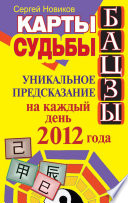 Сергей Новиков

КАРТЫ СУДЬБЫ

БАЦЗЫ

УНИКАЛЬНОЕ ПРЕДСКАЗАНИЕ на каждый день 2012 года

己

甲

辰

巳